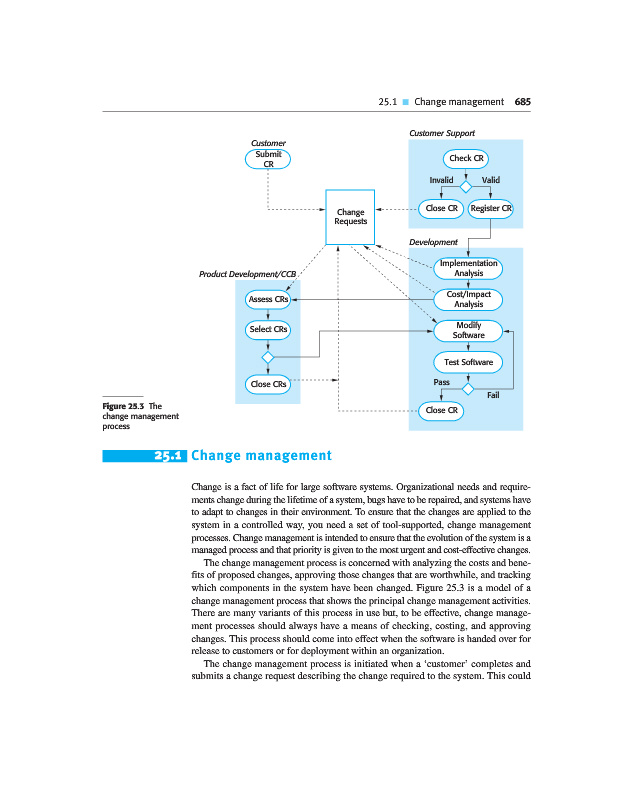 25.1 ■ Change management 685

Customer
Submit CR

Customer Support
Check CR
Invalid
Valid
Close CR
Register CR

Change Requests

Development
Implementation Analysis
Cost/Impact Analysis
Modify Software
Test Software
Pass
Fail
Close CR

Product Development/CCB
Assess CRs
Select CRs
Close CRs

Figure 25.3 The change management process

25.1 Change management

Change is a fact of life for large software systems. Organizational needs and requirements change during the lifetime of a system, bugs have to be repaired, and systems have to adapt to changes in their environment. To ensure that the changes are applied to the system in a controlled way, you need a set of tool-supported, change management processes. Change management is intended to ensure that the evolution of the system is a managed process and that priority is given to the most urgent and cost-effective changes.

The change management process is concerned with analyzing the costs and benefits of proposed changes, approving those changes that are worthwhile, and tracking which components in the system have been changed. Figure 25.3 is a model of a change management process that shows the principal change management activities. There are many variants of this process in use but, to be effective, change management processes should always have a means of checking, costing, and approving changes. This process should come into effect when the software is handed over for release to customers or for deployment within an organization.

The change management process is initiated when a 'customer' completes and submits a change request describing the change required to the system. This could